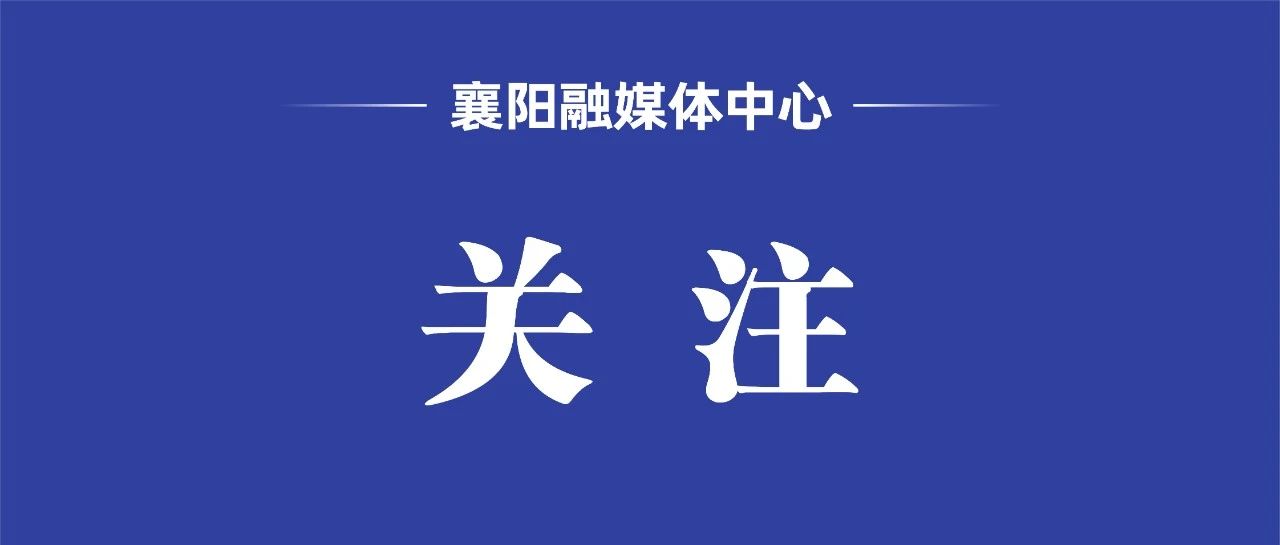 襄阳融媒体中心

关 注